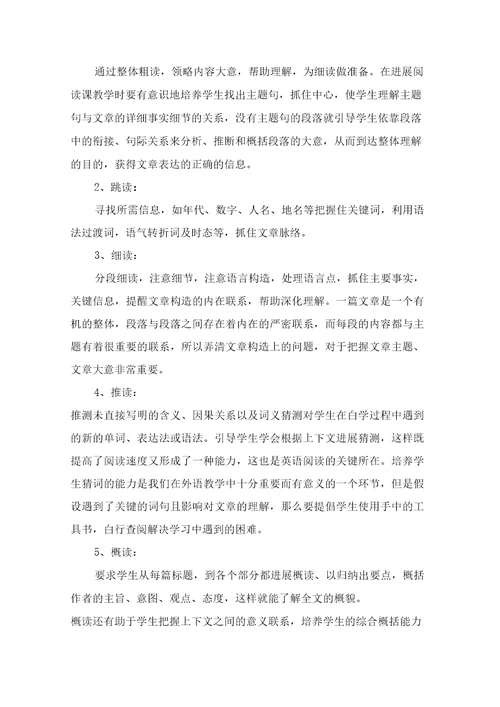 通过整体粗读，领略内容大意，帮助理解，为细读做准备。在进展阅读课教学时要有意识地培养学生找出主题句，抓住中心，使学生理解主题句与文章的详细事实细节的关系，没有主题句的段落就引导学生依靠段落中的衔接、句际关系来分析、推断和概括段落的大意，从而到达整体理解的目的，获得文章表达的正确的信息。

2、跳读：

寻找所需信息，如年代、数字、人名、地名等把握住关键词，利用语法过渡词，语气转折词及时态等，抓住文章脉络。

3、细读：

分段细读，注意细节，注意语言构造，处理语言点，抓住主要事实，关键信息，提醒文章构造的内在联系，帮助深化理解。一篇文章是一个有机的整体，段落与段落之间存在着内在的严密联系，而每段的内容都与主题有着很重要的联系，所以弄清文章构造上的问题，对于把握文章主题、文章大意非常重要。

4、推读：

推测未直接写明的含义、因果关系以及词义猜测对学生在自学过程中遇到的新的单词、表达法或语法。引导学生学会根据上下文进展猜测，这样既提高了阅读速度又形成了一种能力，这也是英语阅读的关键所在。培养学生猜词的能力是我们在外语教学中十分重要而有意义的一个环节，但是假设遇到了关键的词句且影响对文章的理解，那么要提倡学生使用手中的工具书，自行查阅解决学习中遇到的困难。

5、概读：

要求学生从每篇标题，到各个部分都进展概读、以归纳出要点，概括作者的主旨、意图、观点、态度，这样就能了解全文的概貌。

概读还有助于学生把握上下文之间的意义联系，培养学生的综合概括能力